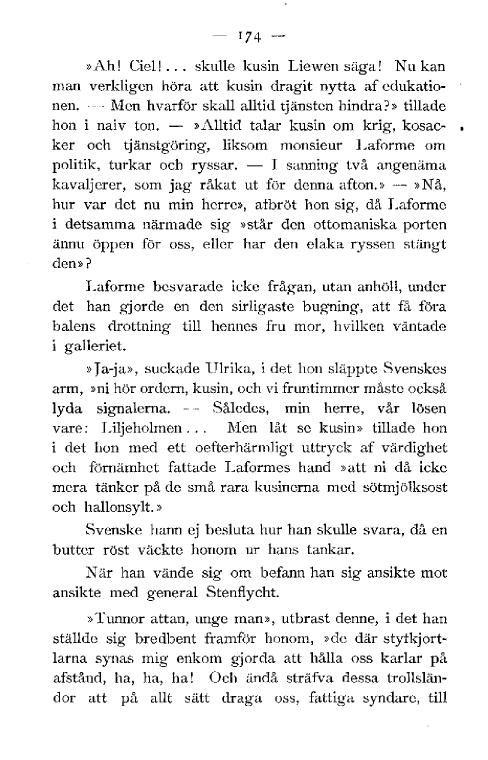 — 174 —

»Ah! Ciel!... skulle kusin Liewen säga! Nu kan man verkligen höra att kusin dragit nytta af edukationen. — Men hvarför skall alltid tjänsten hindra?» tillade hon i naiv ton. — »Alltid talar kusin om krig, kosacker och tjänstgöring, liksom monsieur Laforme om politik, turkar och ryssar. — I sanning två angenäma kavaljerer, som jag råkat ut för denna afton.» — »Nå, hur var det nu min herre», afbröt hon sig, då Laforme i detsamma närmade sig »står den ottomaniska porten ännu öppen för oss, eller har den elaka ryssen stängt den»?

Laforme besvarade icke frågan, utan anhöll, under det han gjorde en den sirligaste bugning, att få föra balens drottning till hennes fru mor, hvilken väntade i galleriet.

»Ja-ja», suckade Ulrika, i det hon släppte Svenskes arm, »ni hör ordern, kusin, och vi fruntimmer måste också lyda signalerna. — Således, min herre, vår lösen vare: Liljeholmen... Men låt se kusin» tillade hon i det hon med ett oefterhärmligt uttryck af värdighet och förnämhet fattade Laformes hand »att ni då icke mera tänker på de små rara kusinerna med sötmjölksost och hallonsylt.»

Svenske hann ej besluta hur han skulle svara, då en butter röst väckte honom ur hans tankar.

När han vände sig om befann han sig ansikte mot ansikte med general Stenflycht.

»Tunnor attan, unge man», utbrast denne, i det han ställde sig bredbent framför honom, »de där styfkjortlarna synas mig enkom gjorda att hålla oss karlar på afstånd, ha, ha, ha! Och ändå sträfva dessa trollsländor att på allt sätt draga oss, fattiga syndare, till